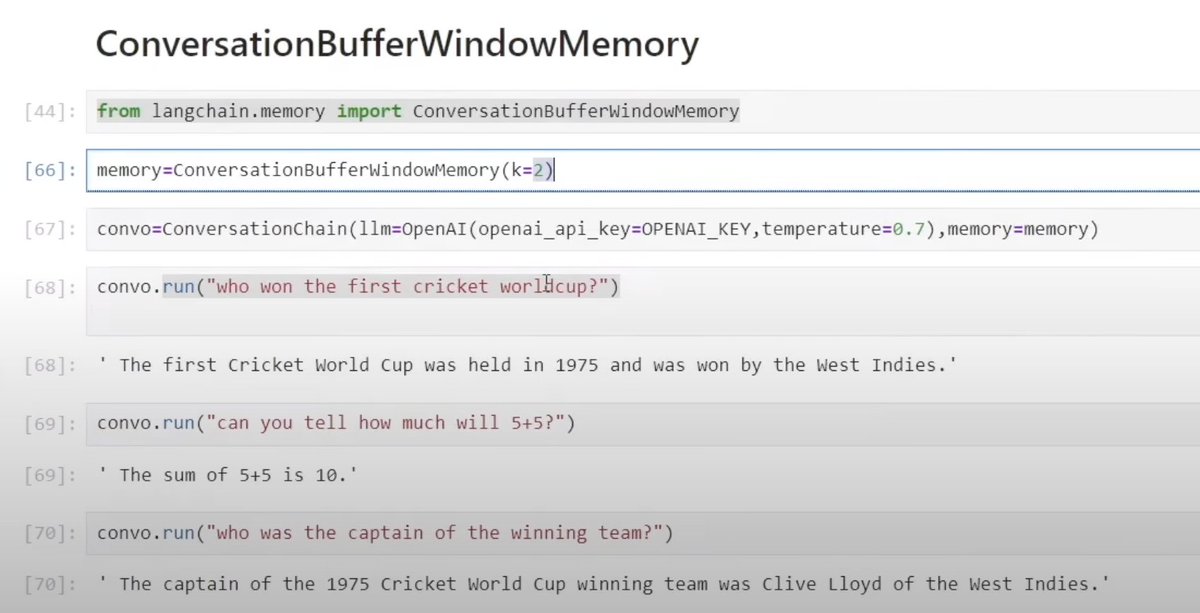 ConversationBufferWindowMemory

[44]: from langchain.memory import ConversationBufferWindowMemory

[66]: memory=ConversationBufferWindowMemory(k=2)

[67]: convo=ConversationChain(llm=OpenAI(openai_api_key=OPENAI_KEY,temperature=0.7),memory=memory)

[68]: convo.run("who won the first cricket worldcup?")

[68]: ' The first Cricket World Cup was held in 1975 and was won by the West Indies.'

[69]: convo.run("can you tell how much will 5+5?")

[69]: ' The sum of 5+5 is 10.'

[70]: convo.run("who was the captain of the winning team?")

[70]: ' The captain of the 1975 Cricket World Cup winning team was Clive Lloyd of the West Indies.'